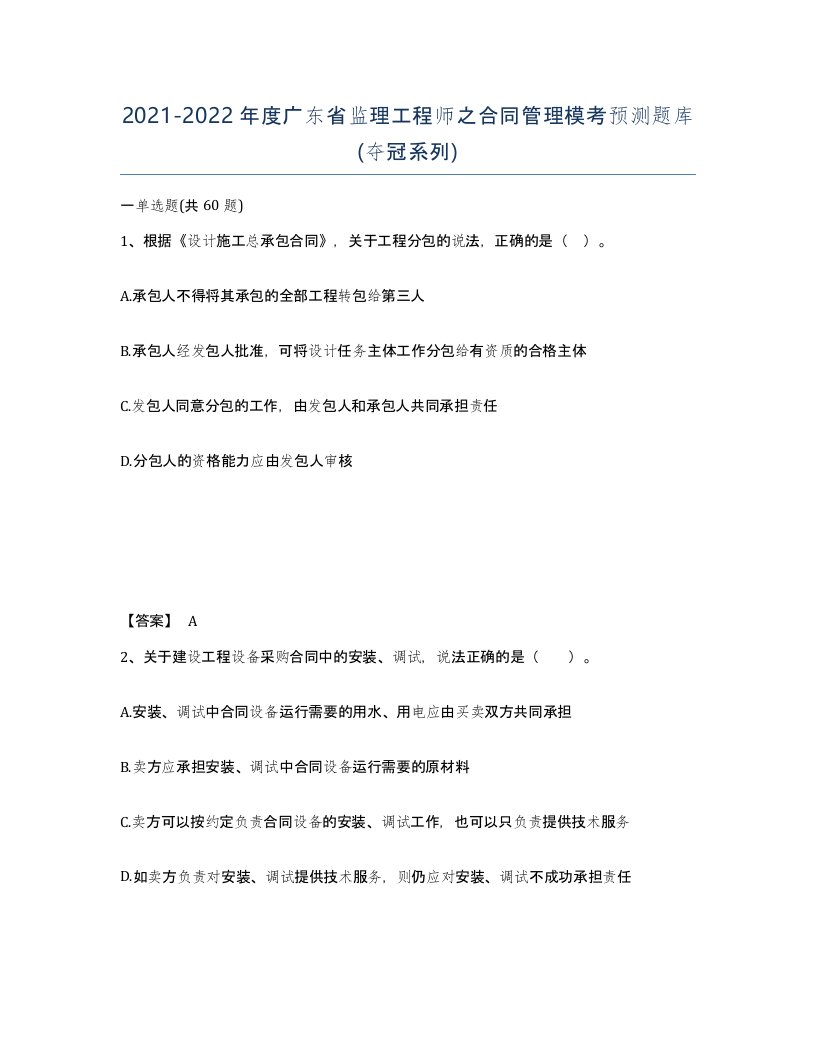 2021-2022年度广东省监理工程师之合同管理模考预测题库(夺冠系列)

一单选题(共 60 题)

1、根据《设计施工总承包合同》，关于工程分包的说法，正确的是（ ）。

A.承包人不得将其承包的全部工程转包给第三人

B.承包人经发包人批准，可将设计任务主体工作分包给有资质的合格主体

C.发包人同意分包的工作，由发包人和承包人共同承担责任

D.分包人的资格能力应由发包人审核

【答案】 A

2、关于建设工程设备采购合同中的安装、调试，说法正确的是（ ）。

A.安装、调试中合同设备运行需要的用水、用电应由买卖双方共同承担

B.卖方应承担安装、调试中合同设备运行需要的原材料

C.卖方可以按约定负责合同设备的安装、调试工作，也可以只负责提供技术服务

D.如卖方负责对安装、调试提供技术服务，则仍应对安装、调试不成功承担责任